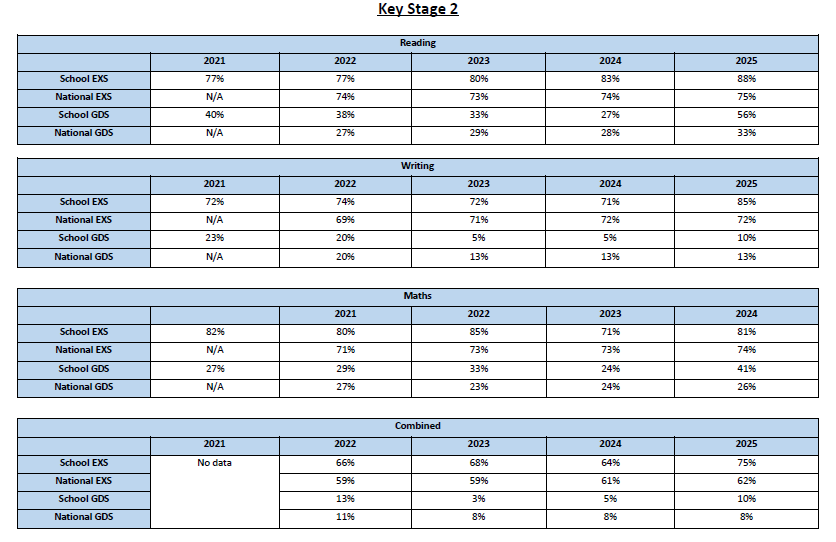 Key Stage 2

Reading

| | 2021 | 2022 | 2023 | 2024 | 2025 |
|---|---|---|---|---|---|
| School EXS | 77% | 77% | 80% | 83% | 88% |
| National EXS | N/A | 74% | 73% | 74% | 75% |
| School GDS | 40% | 38% | 33% | 27% | 56% |
| National GDS | N/A | 27% | 29% | 28% | 33% |

Writing

| | 2021 | 2022 | 2023 | 2024 | 2025 |
|---|---|---|---|---|---|
| School EXS | 72% | 74% | 72% | 71% | 85% |
| National EXS | N/A | 69% | 71% | 72% | 72% |
| School GDS | 23% | 20% | 5% | 5% | 10% |
| National GDS | N/A | 20% | 13% | 13% | 13% |

Maths

| | | 2021 | 2022 | 2023 | 2024 |
|---|---|---|---|---|---|
| School EXS | 82% | 80% | 85% | 71% | 81% |
| National EXS | N/A | 71% | 73% | 73% | 74% |
| School GDS | 27% | 29% | 33% | 24% | 41% |
| National GDS | N/A | 27% | 23% | 24% | 26% |

Combined

| | 2021 | 2022 | 2023 | 2024 | 2025 |
|---|---|---|---|---|---|
| School EXS | No data | 66% | 68% | 64% | 75% |
| National EXS | | 59% | 59% | 61% | 62% |
| School GDS | | 13% | 3% | 5% | 10% |
| National GDS | | 11% | 8% | 8% | 8% |